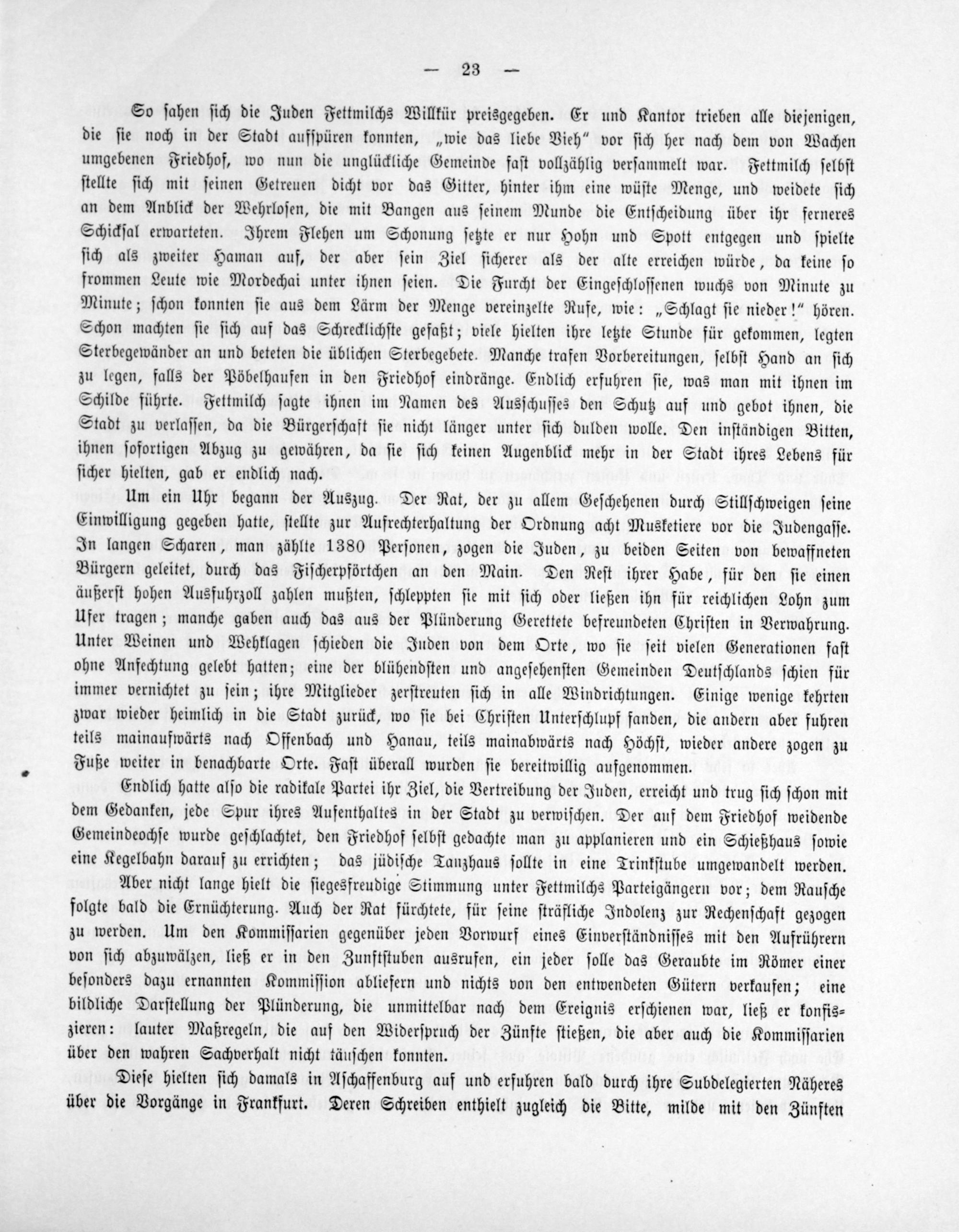 — 23 —

So sahen sich die Juden Fettmilchs Willkür preisgegeben. Er und Kantor trieben alle diejenigen, die sie noch in der Stadt aufspüren konnten, „wie das liebe Vieh“ vor sich her nach dem von Wachen umgebenen Friedhof, wo nun die unglückliche Gemeinde fast vollzählig versammelt war. Fettmilch selbst stellte sich mit seinen Getreuen dicht vor das Gitter, hinter ihm eine wüste Menge, und weidete sich an dem Anblick der Wehrlosen, die mit Bangen aus seinem Munde die Entscheidung über ihr ferneres Schicksal erwarteten. Ihrem Flehen um Schonung setzte er nur Hohn und Spott entgegen und spielte sich als zweiter Haman auf, der aber sein Ziel sicherer als der alte erreichen würde, da keine so frommen Leute wie Mordechai unter ihnen seien. Die Furcht der Eingeschlossenen wuchs von Minute zu Minute; schon konnten sie aus dem Lärm der Menge vereinzelte Rufe, wie: „Schlagt sie nieder!“ hören. Schon machten sie sich auf das Schrecklichste gefaßt; viele hielten ihre letzte Stunde für gekommen, legten Sterbegewänder an und beteten die üblichen Sterbegebete. Manche trafen Vorbereitungen, selbst Hand an sich zu legen, falls der Pöbelhaufen in den Friedhof eindränge. Endlich erfuhren sie, was man mit ihnen im Schilde führte. Fettmilch sagte ihnen im Namen des Ausschusses den Schutz auf und gebot ihnen, die Stadt zu verlassen, da die Bürgerschaft sie nicht länger unter sich dulden wolle. Den inständigen Bitten, ihnen sofortigen Abzug zu gewähren, da sie sich keinen Augenblick mehr in der Stadt ihres Lebens für sicher hielten, gab er endlich nach.

Um ein Uhr begann der Auszug. Der Rat, der zu allem Geschehenen durch Stillschweigen seine Einwilligung gegeben hatte, stellte zur Aufrechterhaltung der Ordnung acht Musketiere vor die Judengasse. In langen Scharen, man zählte 1380 Personen, zogen die Juden, zu beiden Seiten von bewaffneten Bürgern geleitet, durch das Fischerpförtchen an den Main. Den Rest ihrer Habe, für den sie einen äußerst hohen Ausfuhrzoll zahlen mußten, schleppten sie mit sich oder ließen ihn für reichlichen Lohn zum Ufer tragen; manche gaben auch das aus der Plünderung Gerettete befreundeten Christen in Verwahrung. Unter Weinen und Wehklagen schieden die Juden von dem Orte, wo sie seit vielen Generationen fast ohne Anfechtung gelebt hatten; eine der blühendsten und angesehensten Gemeinden Deutschlands schien für immer vernichtet zu sein; ihre Mitglieder zerstreuten sich in alle Windrichtungen. Einige wenige kehrten zwar wieder heimlich in die Stadt zurück, wo sie bei Christen Unterschlupf fanden, die andern aber fuhren teils mainaufwärts nach Offenbach und Hanau, teils mainabwärts nach Höchst, wieder andere zogen zu Fuße weiter in benachbarte Orte. Fast überall wurden sie bereitwillig aufgenommen.

Endlich hatte also die radikale Partei ihr Ziel, die Vertreibung der Juden, erreicht und trug sich schon mit dem Gedanken, jede Spur ihres Aufenthaltes in der Stadt zu verwischen. Der auf dem Friedhof weidende Gemeindeochse wurde geschlachtet, den Friedhof selbst gedachte man zu applanieren und ein Schießhaus sowie eine Kegelbahn darauf zu errichten; das jüdische Tanzhaus sollte in eine Trinkstube umgewandelt werden.

Aber nicht lange hielt die siegesfreudige Stimmung unter Fettmilchs Parteigängern vor; dem Rausche folgte bald die Ernüchterung. Auch der Rat fürchtete, für seine sträfliche Indolenz zur Rechenschaft gezogen zu werden. Um den Kommissarien gegenüber jeden Vorwurf eines Einverständnisses mit den Aufrührern von sich abzuwälzen, ließ er in den Zunftstuben ausrufen, ein jeder solle das Geraubte im Römer einer besonders dazu ernannten Kommission abliefern und nichts von den entwendeten Gütern verkaufen; eine bildliche Darstellung der Plünderung, die unmittelbar nach dem Ereignis erschienen war, ließ er konfiszieren: lauter Maßregeln, die auf den Widerspruch der Zünfte stießen, die aber auch die Kommissarien über den wahren Sachverhalt nicht täuschen konnten.

Diese hielten sich damals in Aschaffenburg auf und erfuhren bald durch ihre Subdelegierten Näheres über die Vorgänge in Frankfurt. Deren Schreiben enthielt zugleich die Bitte, milde mit den Zünften